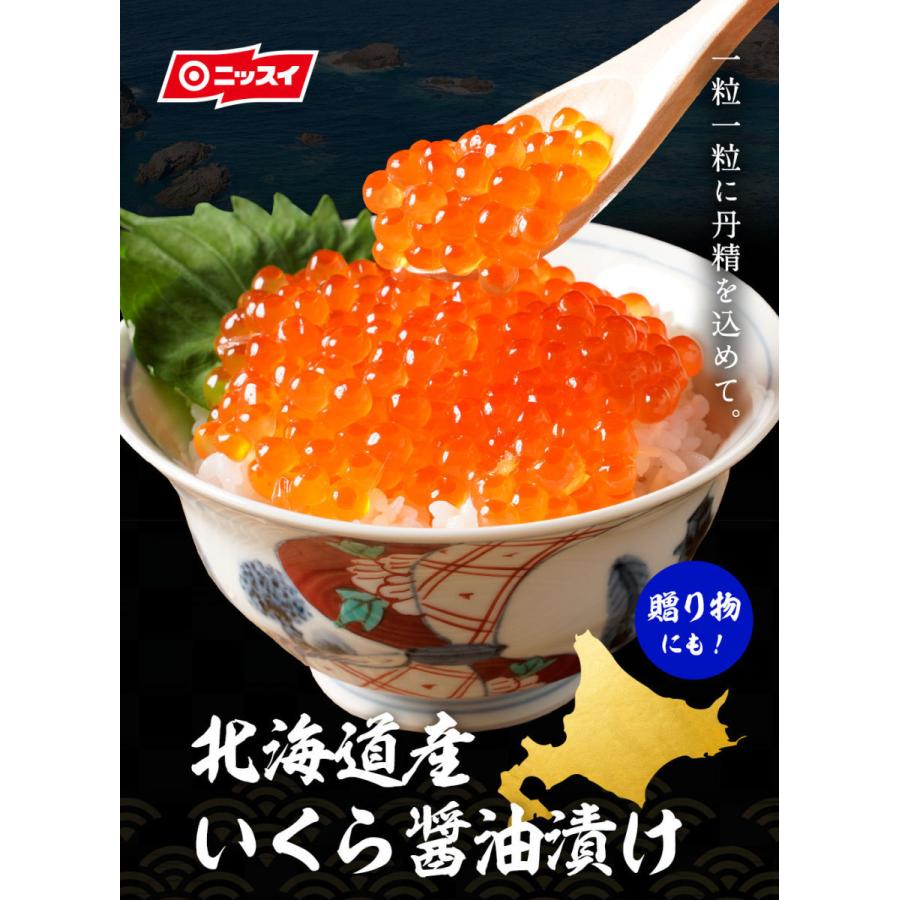 ニッスイ

一粒一粒に丹精を込めて。

贈り物にも!

北海道産
いくら醤油漬け